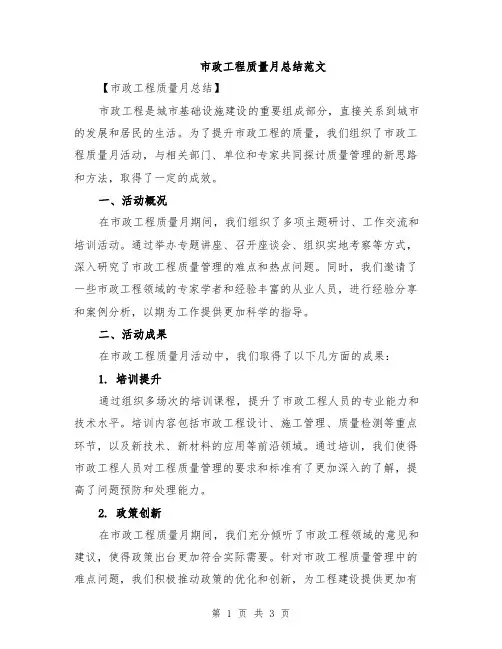 市政工程质量月总结范文

【市政工程质量月总结】

市政工程是城市基础设施建设的重要组成部分，直接关系到城市的发展和居民的生活。为了提升市政工程的质量，我们组织了市政工程质量月活动，与相关部门、单位和专家共同探讨质量管理的新思路和方法，取得了一定的成效。

一、活动概况

在市政工程质量月期间，我们组织了多项主题研讨、工作交流和培训活动。通过举办专题讲座、召开座谈会、组织实地考察等方式，深入研究了市政工程质量管理的难点和热点问题。同时，我们邀请了一些市政工程领域的专家学者和经验丰富的从业人员，进行经验分享和案例分析，以期为工作提供更加科学的指导。

二、活动成果

在市政工程质量月活动中，我们取得了以下几方面的成果：

1. 培训提升

通过组织多场次的培训课程，提升了市政工程人员的专业能力和技术水平。培训内容包括市政工程设计、施工管理、质量检测等重点环节，以及新技术、新材料的应用等前沿领域。通过培训，我们使得市政工程人员对工程质量管理的要求和标准有了更加深入的了解，提高了问题预防和处理能力。

2. 政策创新

在市政工程质量月期间，我们充分倾听了市政工程领域的意见和建议，使得政策出台更加符合实际需要。针对市政工程质量管理中的难点问题，我们积极推动政策的优化和创新，为工程建设提供更加有

第 1 页 共 3 页